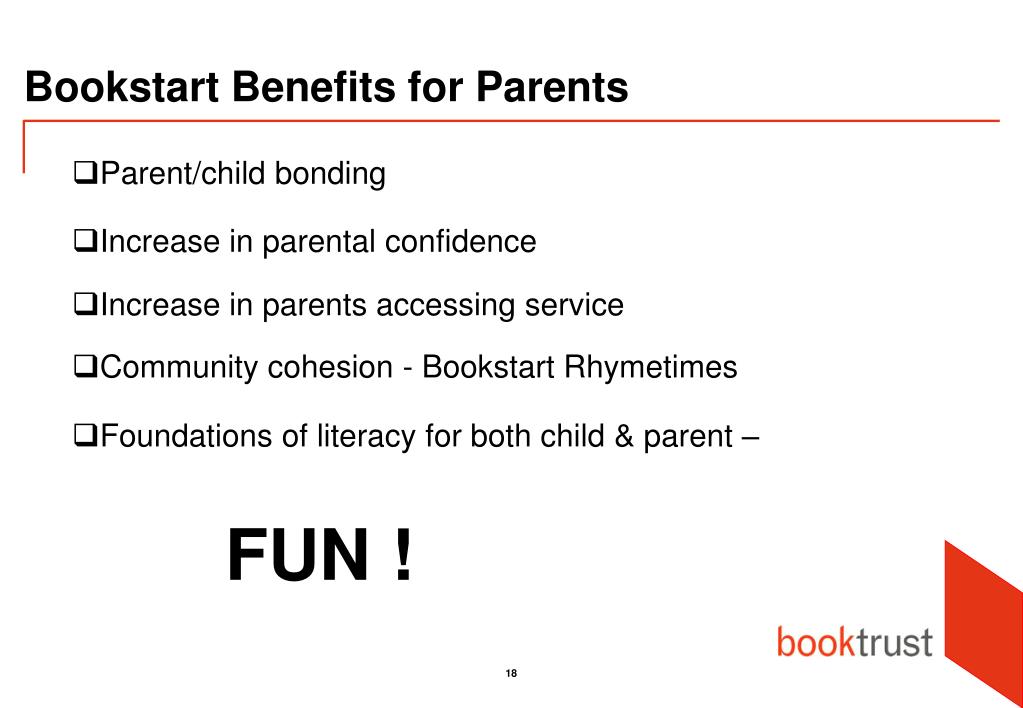 Bookstart Benefits for Parents

❑Parent/child bonding

❑Increase in parental confidence

❑Increase in parents accessing service

❑Community cohesion - Bookstart Rhymetimes

❑Foundations of literacy for both child & parent –

FUN !

booktrust

18